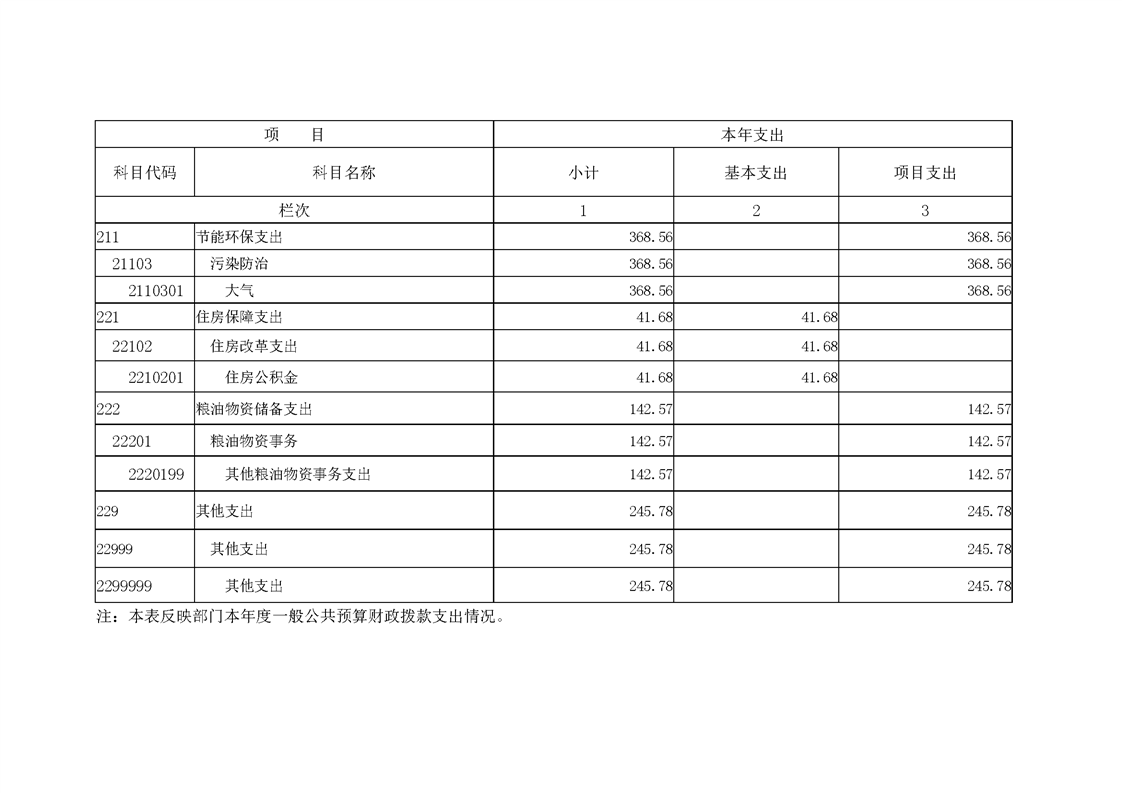 | 项　　目 | | 本年支出 | | |
|---|---|---|---|---|
| 科目代码 | 科目名称 | 小计 | 基本支出 | 项目支出 |
| 栏次 | | 1 | 2 | 3 |
| 211 | 节能环保支出 | 368.56 | | 368.56 |
| 21103 | 污染防治 | 368.56 | | 368.56 |
| 2110301 | 大气 | 368.56 | | 368.56 |
| 221 | 住房保障支出 | 41.68 | 41.68 | |
| 22102 | 住房改革支出 | 41.68 | 41.68 | |
| 2210201 | 住房公积金 | 41.68 | 41.68 | |
| 222 | 粮油物资储备支出 | 142.57 | | 142.57 |
| 22201 | 粮油物资事务 | 142.57 | | 142.57 |
| 2220199 | 其他粮油物资事务支出 | 142.57 | | 142.57 |
| 229 | 其他支出 | 245.78 | | 245.78 |
| 22999 | 其他支出 | 245.78 | | 245.78 |
| 2299999 | 其他支出 | 245.78 | | 245.78 |

注：本表反映部门本年度一般公共预算财政拨款支出情况。